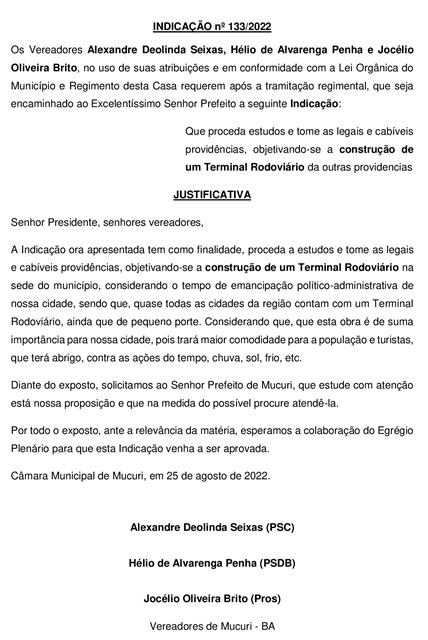 INDICAÇÃO nº 133/2022

Os Vereadores Alexandre Deolinda Seixas, Hélio de Alvarenga Penha e Jocélio Oliveira Brito, no uso de suas atribuições e em conformidade com a Lei Orgânica do Município e Regimento desta Casa requerem após a tramitação regimental, que seja encaminhado ao Excelentíssimo Senhor Prefeito a seguinte Indicação:

Que proceda estudos e tome as legais e cabíveis providências, objetivando-se a construção de um Terminal Rodoviário da outras providencias

JUSTIFICATIVA

Senhor Presidente, senhores vereadores,

A Indicação ora apresentada tem como finalidade, proceda a estudos e tome as legais e cabíveis providências, objetivando-se a construção de um Terminal Rodoviário na sede do município, considerando o tempo de emancipação político-administrativa de nossa cidade, sendo que, quase todas as cidades da região contam com um Terminal Rodoviário, ainda que de pequeno porte. Considerando que, que esta obra é de suma importância para nossa cidade, pois trará maior comodidade para a população e turistas, que terá abrigo, contra as ações do tempo, chuva, sol, frio, etc.

Diante do exposto, solicitamos ao Senhor Prefeito de Mucuri, que estude com atenção está nossa proposição e que na medida do possível procure atendê-la.

Por todo o exposto, ante a relevância da matéria, esperamos a colaboração do Egrégio Plenário para que esta Indicação venha a ser aprovada.

Câmara Municipal de Mucuri, em 25 de agosto de 2022.

Alexandre Deolinda Seixas (PSC)

Hélio de Alvarenga Penha (PSDB)

Jocélio Oliveira Brito (Pros)

Vereadores de Mucuri - BA